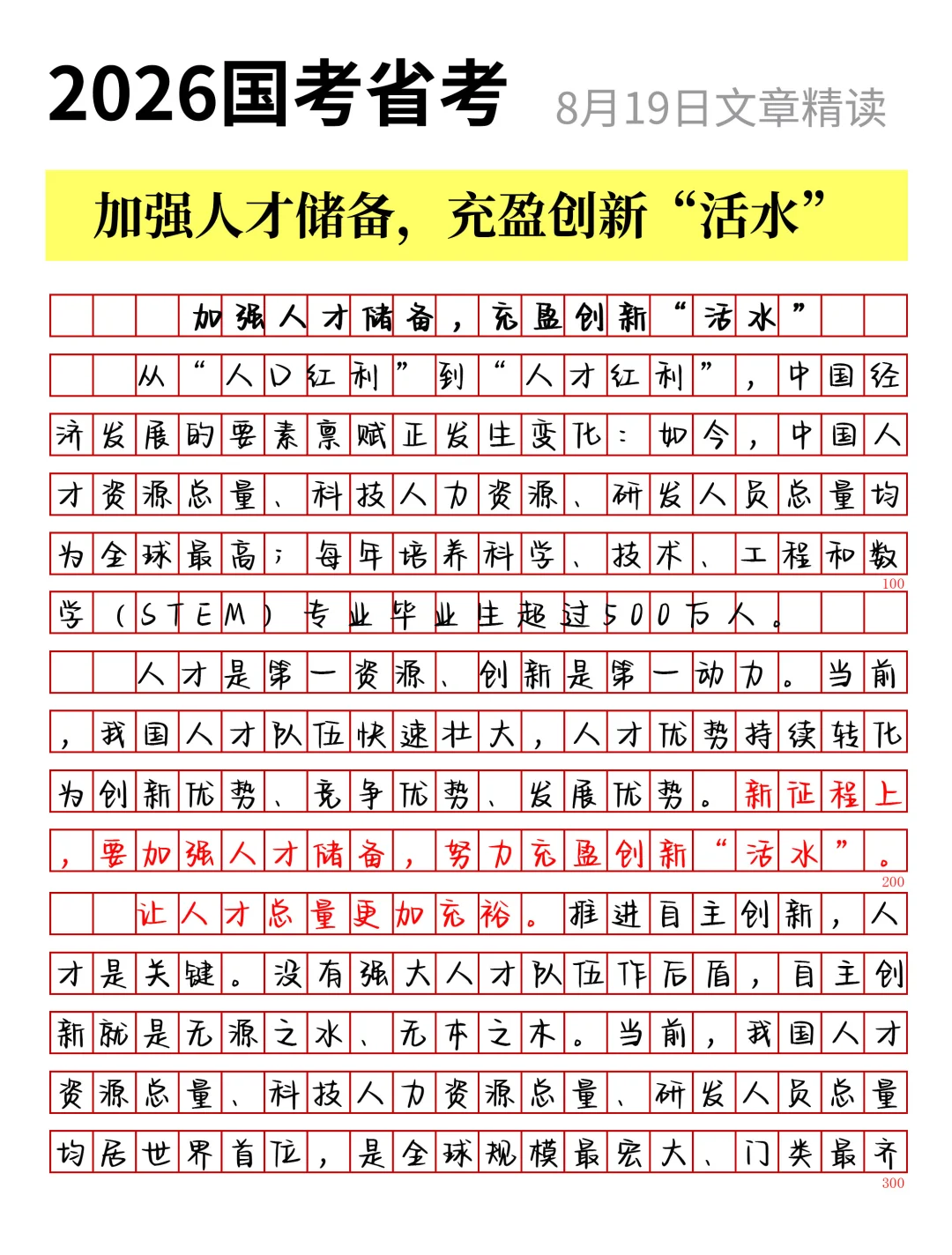 2026国考省考 8月19日文章精读

加强人才储备，充盈创新“活水”

加强人才储备，充盈创新“活水”

从“人口红利”到“人才红利”，中国经济发展的要素禀赋正发生变化：如今，中国人才资源总量、科技人力资源、研发人员总量均为全球最高；每年培养科学、技术、工程和数学（STEM）专业毕业生超过500万人。

100

人才是第一资源、创新是第一动力。当前，我国人才队伍快速壮大，人才优势持续转化为创新优势、竞争优势、发展优势。新征程上，要加强人才储备，努力充盈创新“活水”。

200

让人才总量更加充裕。推进自主创新，人才是关键。没有强大人才队伍作后盾，自主创新就是无源之水、无本之木。当前，我国人才资源总量、科技人力资源总量、研发人员总量均居世界首位，是全球规模最宏大、门类最齐

300